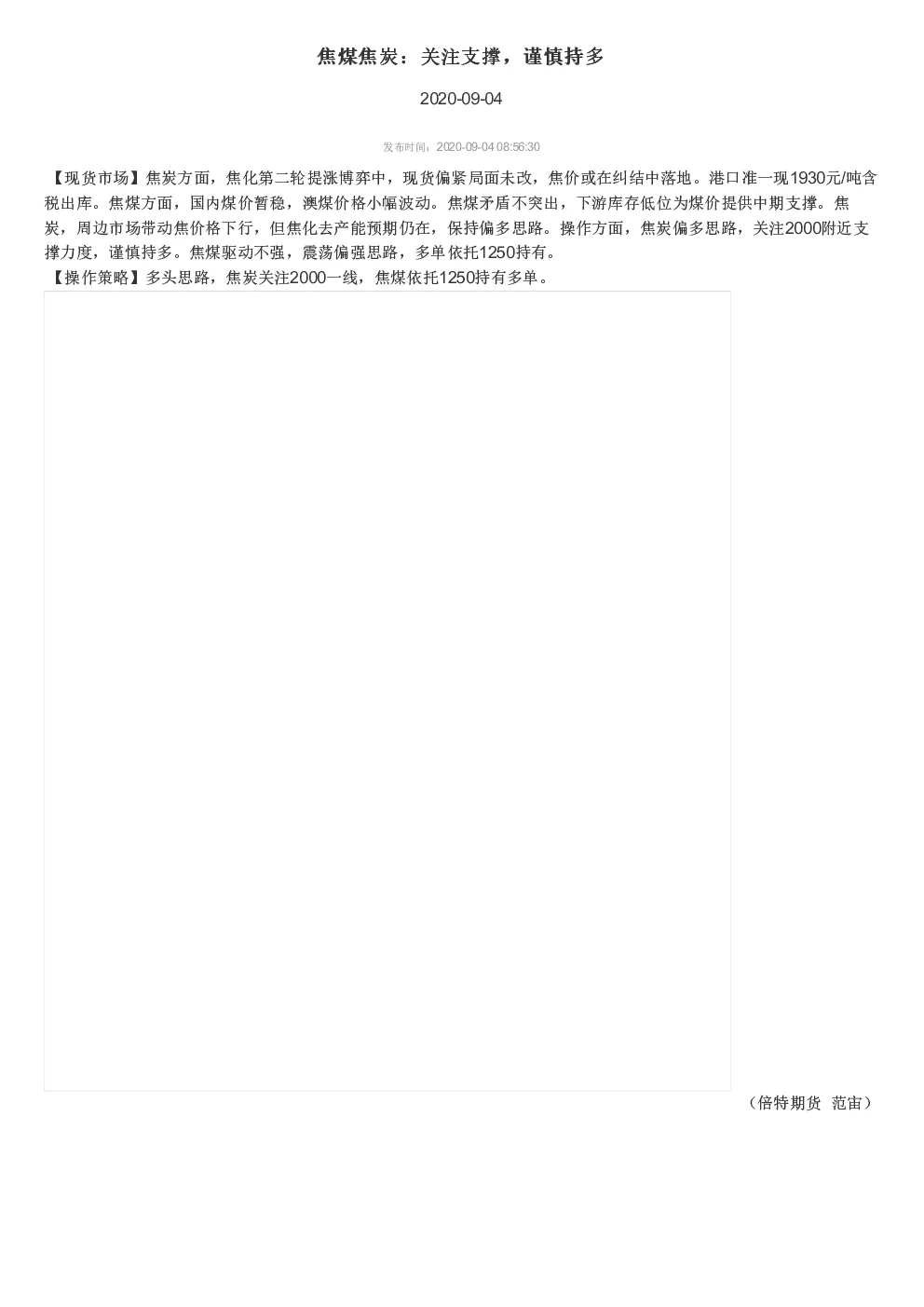 焦煤焦炭：关注支撑，谨慎持多

2020-09-04

发布时间：2020-09-04 08:56:30

【现货市场】焦炭方面，焦化第二轮提涨博弈中，现货偏紧局面未改，焦价或在纠结中落地。港口准一现1930元/吨含税出库。焦煤方面，国内煤价暂稳，澳煤价格小幅波动。焦煤矛盾不突出，下游库存低位为煤价提供中期支撑。焦炭，周边市场带动焦价格下行，但焦化去产能预期仍在，保持偏多思路。操作方面，焦炭偏多思路，关注2000附近支撑力度，谨慎持多。焦煤驱动不强，震荡偏强思路，多单依托1250持有。
【操作策略】多头思路，焦炭关注2000一线，焦煤依托1250持有多单。

（倍特期货 范宙）